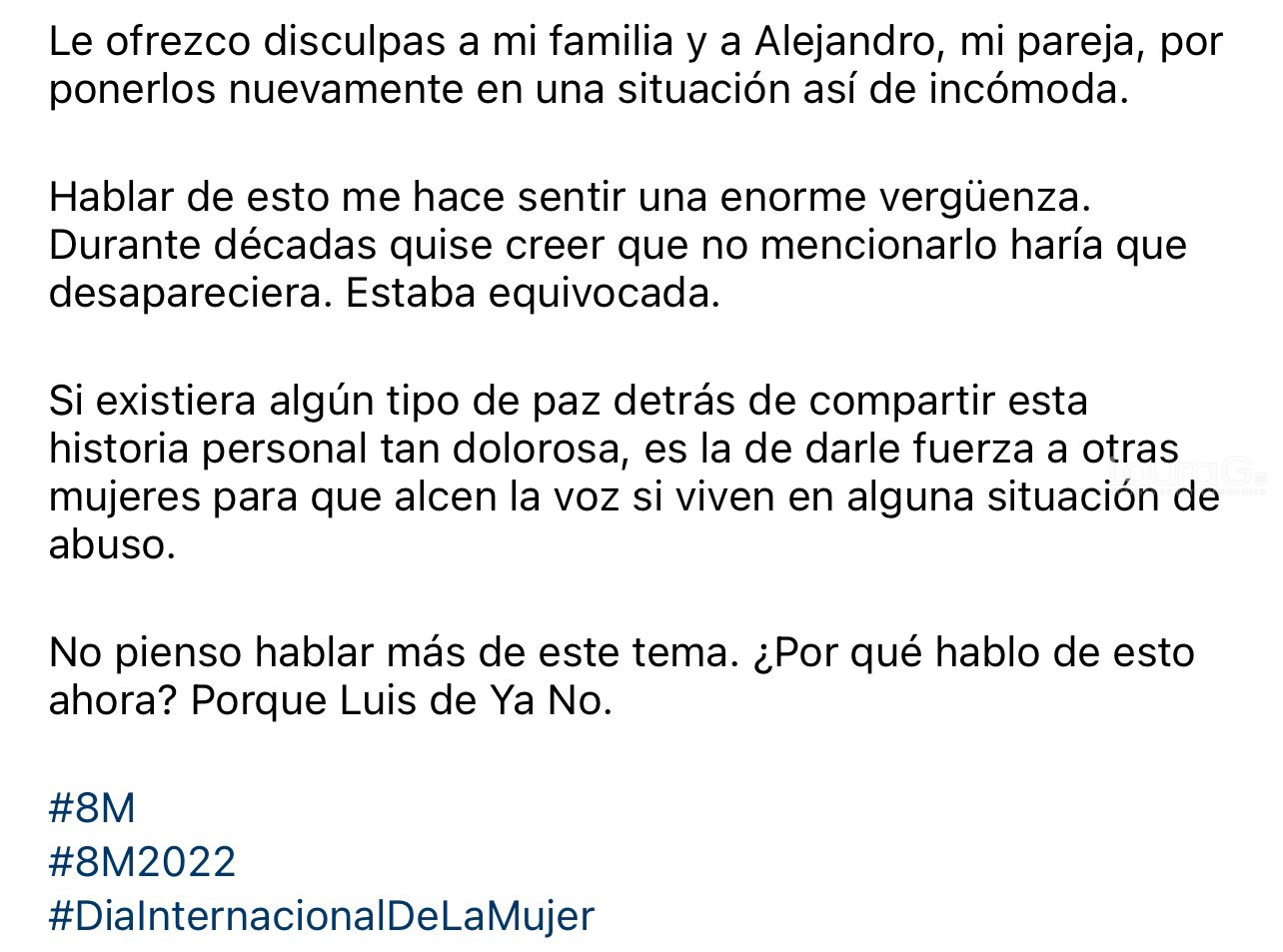 Le ofrezco disculpas a mi familia y a Alejandro, mi pareja, por ponerlos nuevamente en una situación así de incómoda.

Hablar de esto me hace sentir una enorme vergüenza. Durante décadas quise creer que no mencionarlo haría que desapareciera. Estaba equivocada.

Si existiera algún tipo de paz detrás de compartir esta historia personal tan dolorosa, es la de darle fuerza a otras mujeres para que alcen la voz si viven en alguna situación de abuso.

No pienso hablar más de este tema. ¿Por qué hablo de esto ahora? Porque Luis de Ya No.

#8M
#8M2022
#DiaInternacionalDeLaMujer